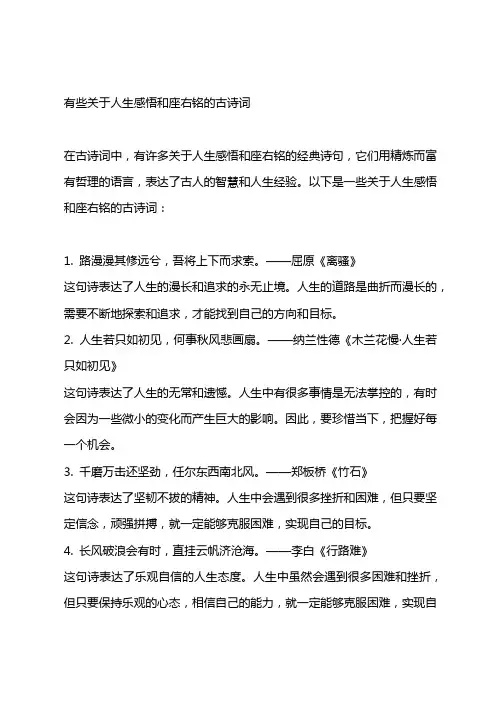 有些关于人生感悟和座右铭的古诗词

在古诗词中，有许多关于人生感悟和座右铭的经典诗句，它们用精炼而富有哲理的语言，表达了古人的智慧和人生经验。以下是一些关于人生感悟和座右铭的古诗词：

1. 路漫漫其修远兮，吾将上下而求索。——屈原《离骚》
这句诗表达了人生的漫长和追求的永无止境。人生的道路是曲折而漫长的，需要不断地探索和追求，才能找到自己的方向和目标。
2. 人生若只如初见，何事秋风悲画扇。——纳兰性德《木兰花慢·人生若只如初见》
这句诗表达了人生的无常和遗憾。人生中有很多事情是无法掌控的，有时会因为一些微小的变化而产生巨大的影响。因此，要珍惜当下，把握好每一个机会。
3. 千磨万击还坚劲，任尔东西南北风。——郑板桥《竹石》
这句诗表达了坚韧不拔的精神。人生中会遇到很多挫折和困难，但只要坚定信念，顽强拼搏，就一定能够克服困难，实现自己的目标。
4. 长风破浪会有时，直挂云帆济沧海。——李白《行路难》
这句诗表达了乐观自信的人生态度。人生中虽然会遇到很多困难和挫折，但只要保持乐观的心态，相信自己的能力，就一定能够克服困难，实现自